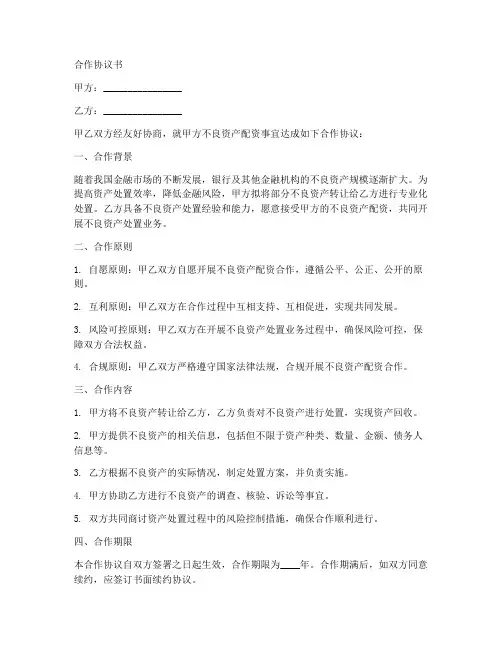 合作协议书

甲方：________________

乙方：________________

甲乙双方经友好协商，就甲方不良资产配资事宜达成如下合作协议：

一、合作背景

随着我国金融市场的不断发展，银行及其他金融机构的不良资产规模逐渐扩大。为提高资产处置效率，降低金融风险，甲方拟将部分不良资产转让给乙方进行专业化处置。乙方具备不良资产处置经验和能力，愿意接受甲方的不良资产配资，共同开展不良资产处置业务。

二、合作原则

1. 自愿原则：甲乙双方自愿开展不良资产配资合作，遵循公平、公正、公开的原则。

2. 互利原则：甲乙双方在合作过程中互相支持、互相促进，实现共同发展。

3. 风险可控原则：甲乙双方在开展不良资产处置业务过程中，确保风险可控，保障双方合法权益。

4. 合规原则：甲乙双方严格遵守国家法律法规，合规开展不良资产配资合作。

三、合作内容

1. 甲方将不良资产转让给乙方，乙方负责对不良资产进行处置，实现资产回收。

2. 甲方提供不良资产的相关信息，包括但不限于资产种类、数量、金额、债务人信息等。

3. 乙方根据不良资产的实际情况，制定处置方案，并负责实施。

4. 甲方协助乙方进行不良资产的调查、核验、诉讼等事宜。

5. 双方共同商讨资产处置过程中的风险控制措施，确保合作顺利进行。

四、合作期限

本合作协议自双方签署之日起生效，合作期限为____年。合作期满后，如双方同意续约，应签订书面续约协议。